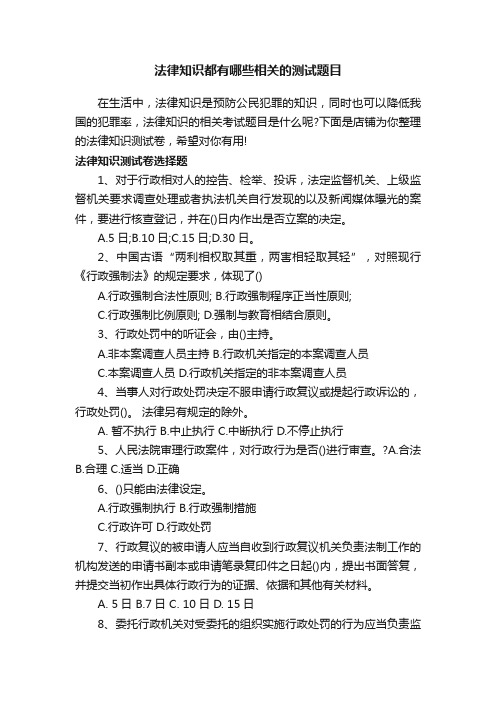 法律知识都有哪些相关的测试题目

在生活中，法律知识是预防公民犯罪的知识，同时也可以降低我国的犯罪率，法律知识的相关考试题目是什么呢?下面是店铺为你整理的法律知识测试卷，希望对你有用!

法律知识测试卷选择题

1、对于行政相对人的控告、检举、投诉，法定监督机关、上级监督机关要求调查处理或者执法机关自行发现的以及新闻媒体曝光的案件，要进行核查登记，并在()日内作出是否立案的决定。

A.5 日;B.10 日;C.15 日;D.30 日。

2、中国古语“两利相权取其重，两害相轻取其轻”，对照现行《行政强制法》的规定要求，体现了()

A.行政强制合法性原则; B.行政强制程序正当性原则;

C.行政强制比例原则; D.强制与教育相结合原则。

3、行政处罚中的听证会，由()主持。

A.非本案调查人员主持 B.行政机关指定的本案调查人员

C.本案调查人员 D.行政机关指定的非本案调查人员

4、当事人对行政处罚决定不服申请行政复议或提起行政诉讼的，行政处罚()。 法律另有规定的除外。

A. 暂不执行 B.中止执行 C.中断执行 D.不停止执行

5、人民法院审理行政案件，对行政行为是否()进行审查。?A.合法 B.合理 C.适当 D.正确

6、()只能由法律设定。

A.行政强制执行 B.行政强制措施

C.行政许可 D.行政处罚

7、行政复议的被申请人应当自收到行政复议机关负责法制工作的机构发送的申请书副本或申请笔录复印件之日起()内，提出书面答复，并提交当初作出具体行政行为的证据、依据和其他有关材料。

A. 5 日 B.7 日 C. 10 日 D. 15 日

8、委托行政机关对受委托的组织实施行政处罚的行为应当负责监